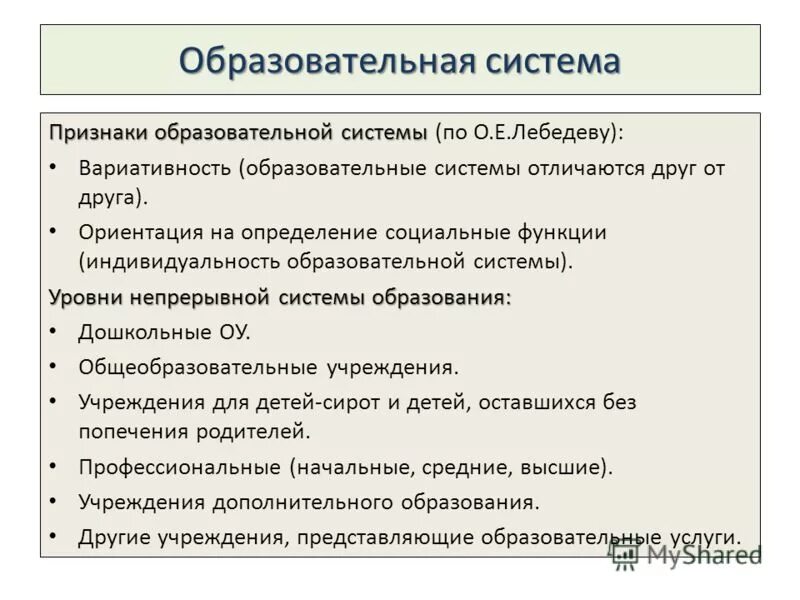 Образовательная система

Признаки образовательной системы (по О.Е.Лебедеву):

• Вариативность (образовательные системы отличаются друг от друга).

• Ориентация на определение социальные функции (индивидуальность образовательной системы).

Уровни непрерывной системы образования:

• Дошкольные ОУ.

• Общеобразовательные учреждения.

• Учреждения для детей-сирот и детей, оставшихся без попечения родителей.

• Профессиональные (начальные, средние, высшие).

• Учреждения дополнительного образования.

• Другие учреждения, представляющие образовательные услуги.

MyShared